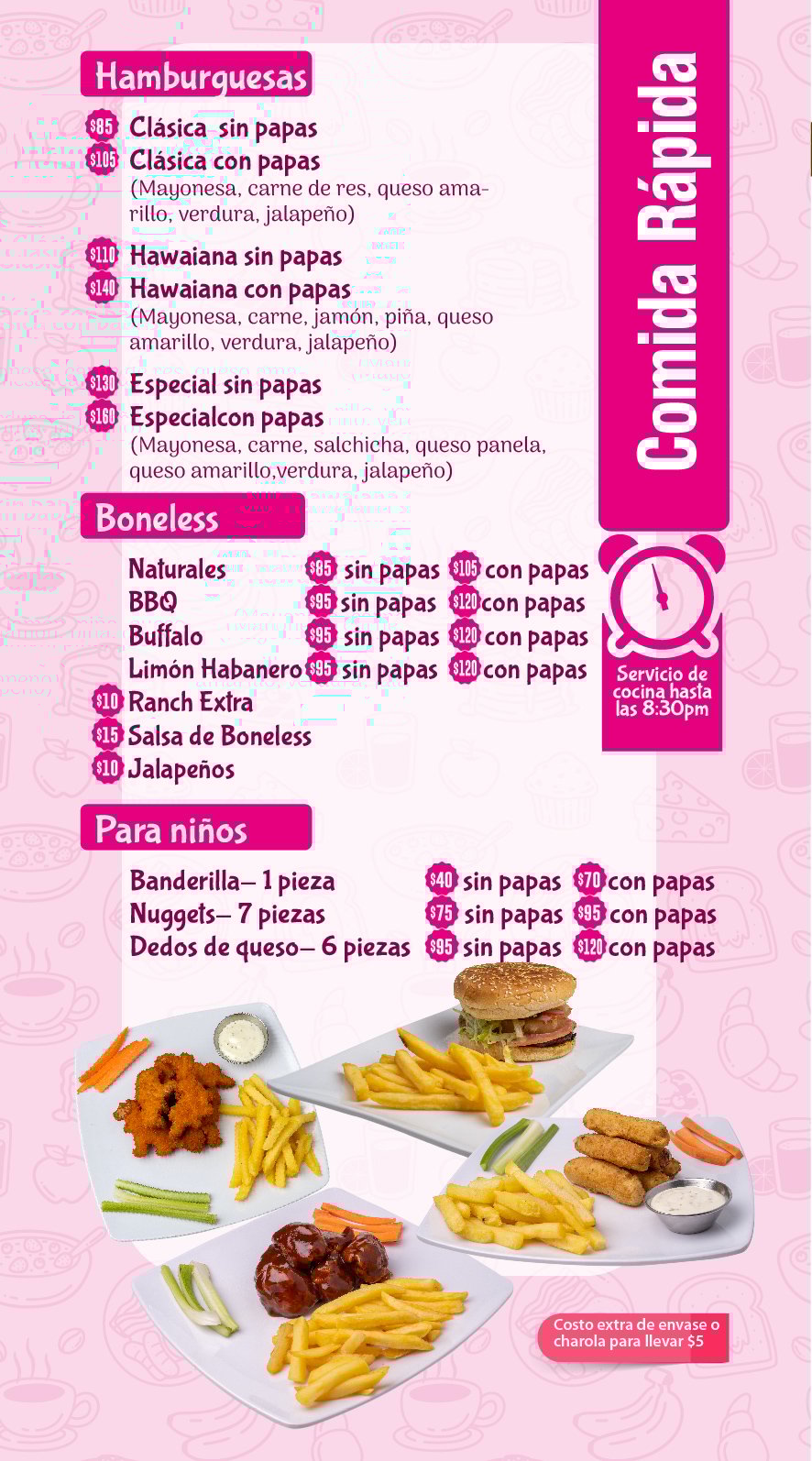 Hamburguesas

$85 Clásica sin papas
$105 Clásica con papas
(Mayonesa, carne de res, queso amarillo, verdura, jalapeño)

$110 Hawaiana sin papas
$140 Hawaiana con papas
(Mayonesa, carne, jamón, piña, queso amarillo, verdura, jalapeño)

$130 Especial sin papas
$160 Especialcon papas
(Mayonesa, carne, salchicha, queso panela, queso amarillo,verdura, jalapeño)

Boneless

Naturales $85 sin papas $105 con papas
BBQ $95 sin papas $120 con papas
Buffalo $95 sin papas $120 con papas
Limón Habanero $95 sin papas $120 con papas
$10 Ranch Extra
$15 Salsa de Boneless
$10 Jalapeños

Para niños

Banderilla– 1 pieza $40 sin papas $70 con papas
Nuggets– 7 piezas $75 sin papas $95 con papas
Dedos de queso– 6 piezas $95 sin papas $120 con papas

Comida Rápida

Servicio de cocina hasta las 8:30pm

Costo extra de envase o charola para llevar $5